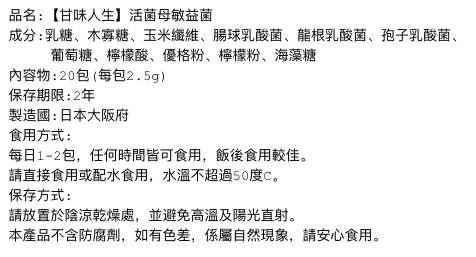 品名:【甘味人生】活菌母敏益菌
成分:乳糖、木寡糖、玉米纖維、腸球乳酸菌、龍根乳酸菌、孢子乳酸菌、葡萄糖、檸檬酸、優格粉、檸檬粉、海藻糖
內容物:20包(每包2.5g)
保存期限:2年
製造國:日本大阪府
食用方式:
每日1-2包,任何時間皆可食用,飯後食用較佳。
請直接食用或配水食用,水溫不超過50度C。
保存方式:
請放置於陰涼乾燥處,並避免高溫及陽光直射。
本產品不含防腐劑,如有色差,係屬自然現象,請安心食用。